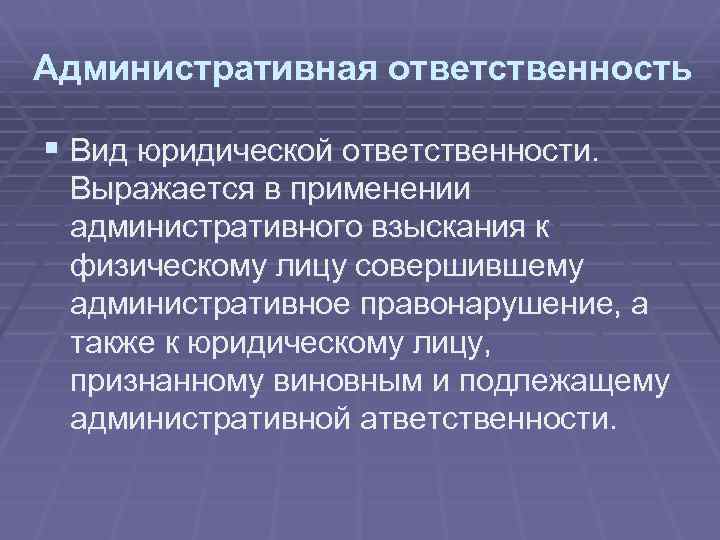 Административная ответственность

Вид юридической ответственности. Выражается в применении административного взыскания к физическому лицу совершившему административное правонарушение, а также к юридическому лицу, признанному виновным и подлежащему административной атветственности.